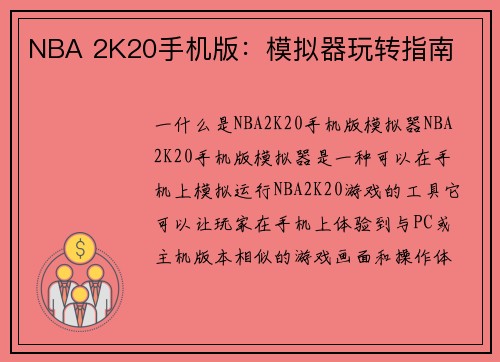 NBA 2K20手机版：模拟器玩转指南

一什么是NBA2K20手机版模拟器NBA 2K20手机版模拟器是一种可以在手机上模拟运行NBA2K20游戏的工具它可以让玩家在手机上体验到与PC或主机版本相似的游戏画面和操作体

$